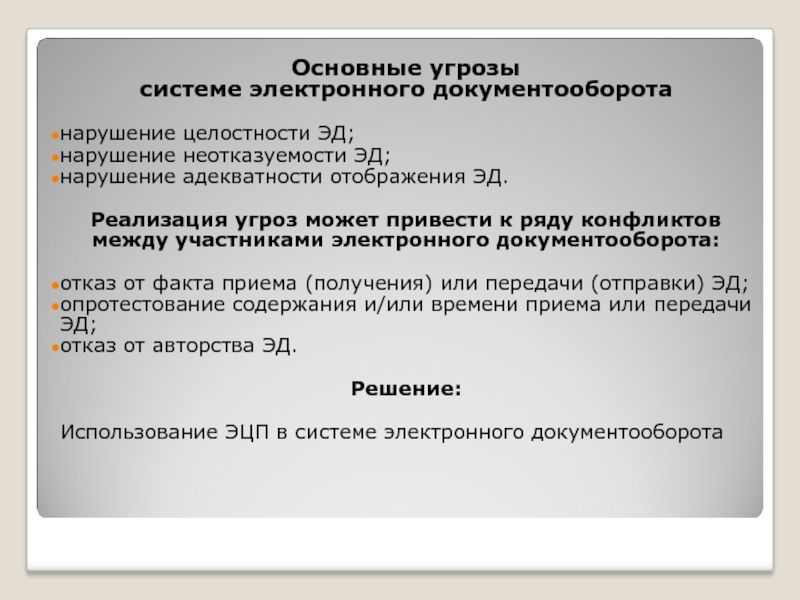 Основные угрозы
системе электронного документооборота

• нарушение целостности ЭД;
• нарушение неотказуемости ЭД;
• нарушение адекватности отображения ЭД.

Реализация угроз может привести к ряду конфликтов между участниками электронного документооборота:

• отказ от факта приема (получения) или передачи (отправки) ЭД;
• опротестование содержания и/или времени приема или передачи ЭД;
• отказ от авторства ЭД.

Решение:

Использование ЭЦП в системе электронного документооборота